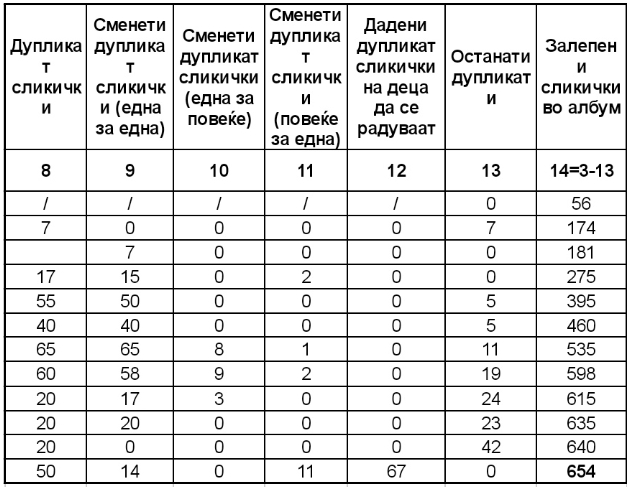 | Дупликат сликички | Сменети дупликат сликички (една за една) | Сменети дупликат сликички (една за повеќе) | Сменети дупликат сликички (повеќе за една) | Дадени дупликат сликички на деца да се радуваат | Останати дупликати | Залепени сликички во албум |
|---|---|---|---|---|---|---|
| 8 | 9 | 10 | 11 | 12 | 13 | 14=3-13 |
| / | / | / | / | / | 0 | 56 |
| 7 | 0 | 0 | 0 | 0 | 7 | 174 |
| | 7 | 0 | 0 | 0 | 0 | 181 |
| 17 | 15 | 0 | 2 | 0 | 0 | 275 |
| 55 | 50 | 0 | 0 | 0 | 5 | 395 |
| 40 | 40 | 0 | 0 | 0 | 5 | 460 |
| 65 | 65 | 8 | 1 | 0 | 11 | 535 |
| 60 | 58 | 9 | 2 | 0 | 19 | 598 |
| 20 | 17 | 3 | 0 | 0 | 24 | 615 |
| 20 | 20 | 0 | 0 | 0 | 23 | 635 |
| 20 | 0 | 0 | 0 | 0 | 42 | 640 |
| 50 | 14 | 0 | 11 | 67 | 0 | 654 |